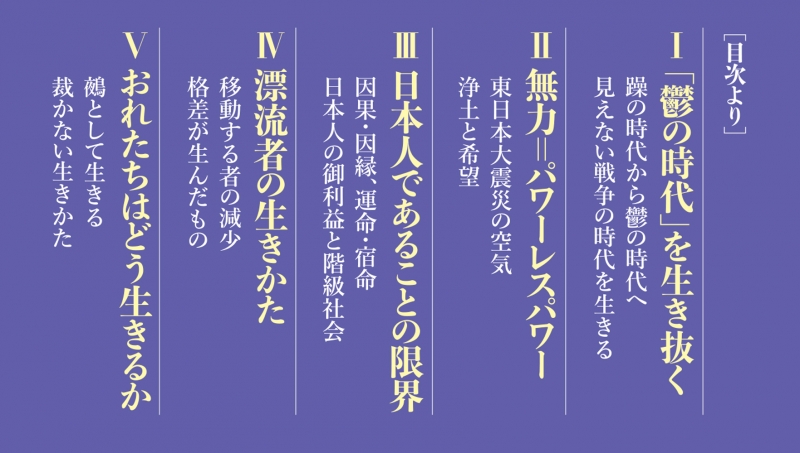 ［目次より］

Ⅰ「鬱の時代」を生き抜く
躁の時代から鬱の時代へ
見えない戦争の時代を生きる

Ⅱ 無力＝パワーレスパワー
東日本大震災の空気
浄土と希望

Ⅲ 日本人であることの限界
因果・因縁、運命・宿命
日本人の御利益と階級社会

Ⅳ 漂流者の生きかた
移動する者の減少
格差が生んだもの

Ⅴ おれたちはどう生きるか
鵺として生きる
裁かない生きかた